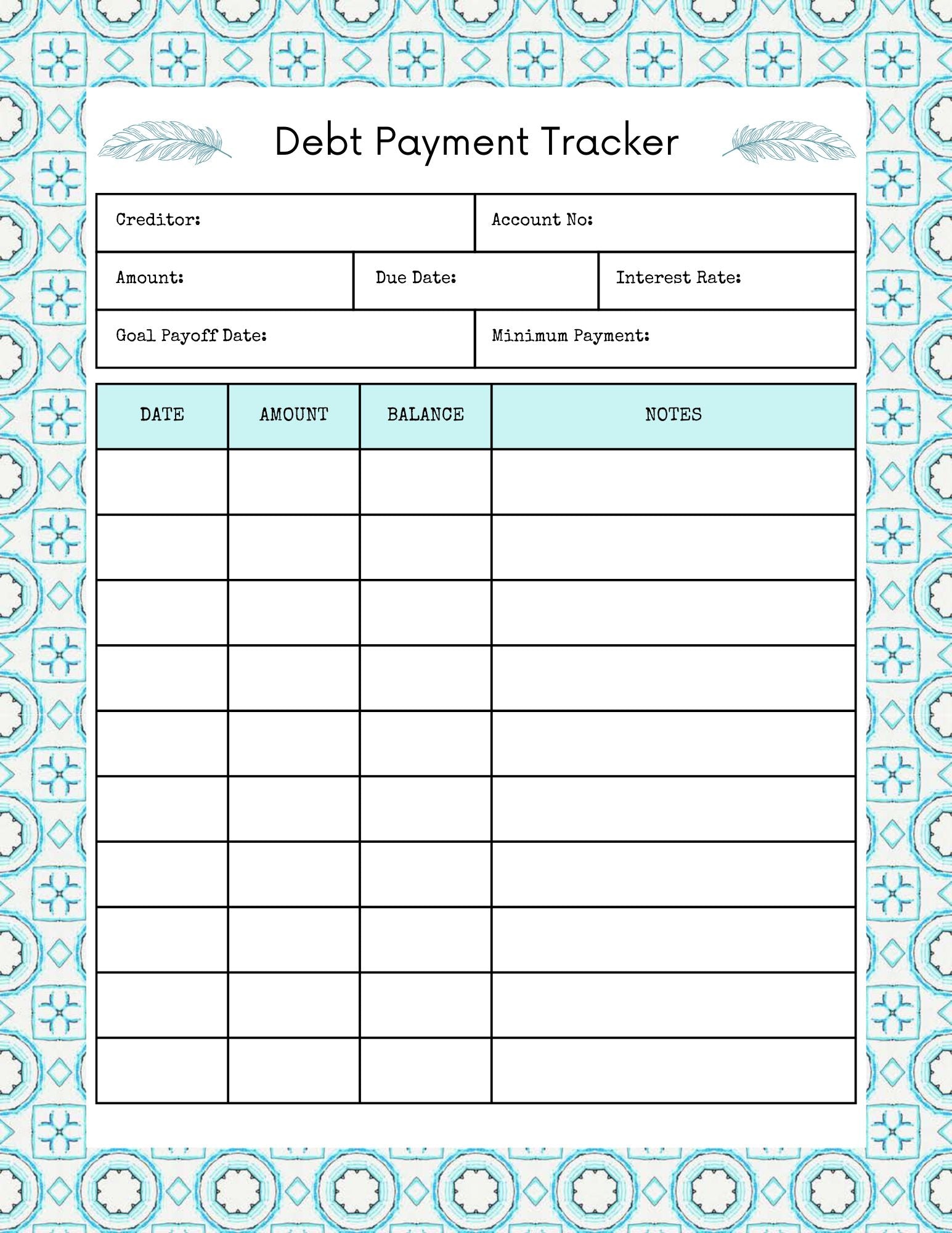 Debt Payment Tracker

Creditor:
Account No:

Amount:
Due Date:
Interest Rate:

Goal Payoff Date:
Minimum Payment:

| DATE | AMOUNT | BALANCE | NOTES |
|---|---|---|---|
| | | | |
| | | | |
| | | | |
| | | | |
| | | | |
| | | | |
| | | | |
| | | | |
| | | | |
| | | | |